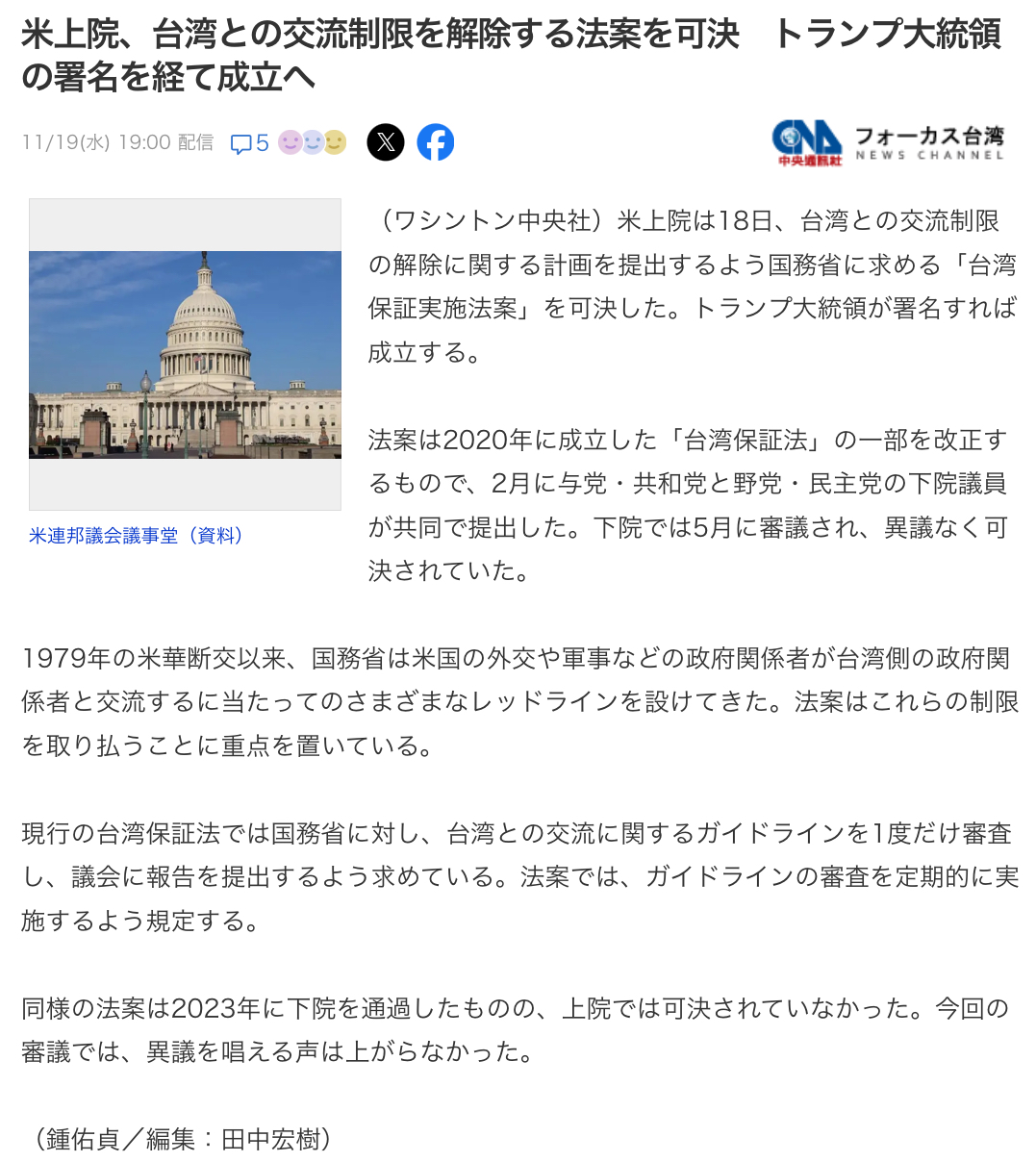 米上院、台湾との交流制限を解除する法案を可決　トランプ大統領の署名を経て成立へ

11/19(水) 19:00 配信　5

CNA 中央通訊社　フォーカス台湾 NEWS CHANNEL

米連邦議会議事堂（資料）

（ワシントン中央社）米上院は18日、台湾との交流制限の解除に関する計画を提出するよう国務省に求める「台湾保証実施法案」を可決した。トランプ大統領が署名すれば成立する。

法案は2020年に成立した「台湾保証法」の一部を改正するもので、2月に与党・共和党と野党・民主党の下院議員が共同で提出した。下院では5月に審議され、異議なく可決されていた。

1979年の米華断交以来、国務省は米国の外交や軍事などの政府関係者が台湾側の政府関係者と交流するに当たってのさまざまなレッドラインを設けてきた。法案はこれらの制限を取り払うことに重点を置いている。

現行の台湾保証法では国務省に対し、台湾との交流に関するガイドラインを1度だけ審査し、議会に報告を提出するよう求めている。法案では、ガイドラインの審査を定期的に実施するよう規定する。

同様の法案は2023年に下院を通過したものの、上院では可決されていなかった。今回の審議では、異議を唱える声は上がらなかった。

（鍾佑貞／編集：田中宏樹）